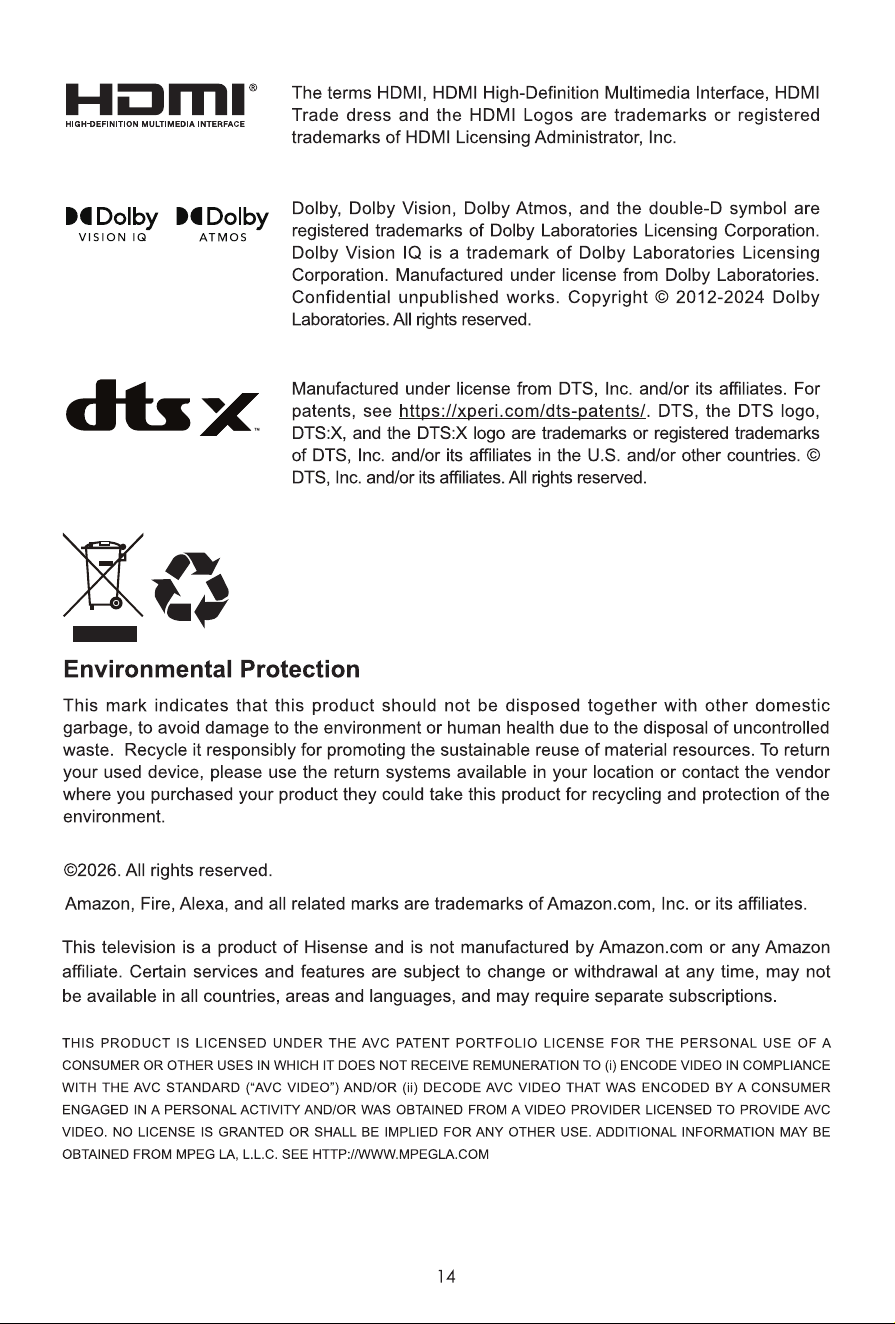 HDMI®
HIGH-DEFINITION MULTIMEDIA INTERFACE

The terms HDMI, HDMI High-Definition Multimedia Interface, HDMI Trade dress and the HDMI Logos are trademarks or registered trademarks of HDMI Licensing Administrator, Inc.

Dolby
VISION IQ

Dolby
ATMOS

Dolby, Dolby Vision, Dolby Atmos, and the double-D symbol are registered trademarks of Dolby Laboratories Licensing Corporation. Dolby Vision IQ is a trademark of Dolby Laboratories Licensing Corporation. Manufactured under license from Dolby Laboratories. Confidential unpublished works. Copyright © 2012-2024 Dolby Laboratories. All rights reserved.

dts X™

Manufactured under license from DTS, Inc. and/or its affiliates. For patents, see https://xperi.com/dts-patents/. DTS, the DTS logo, DTS:X, and the DTS:X logo are trademarks or registered trademarks of DTS, Inc. and/or its affiliates in the U.S. and/or other countries. © DTS, Inc. and/or its affiliates. All rights reserved.

Environmental Protection

This mark indicates that this product should not be disposed together with other domestic garbage, to avoid damage to the environment or human health due to the disposal of uncontrolled waste. Recycle it responsibly for promoting the sustainable reuse of material resources. To return your used device, please use the return systems available in your location or contact the vendor where you purchased your product they could take this product for recycling and protection of the environment.

©2026. All rights reserved.

Amazon, Fire, Alexa, and all related marks are trademarks of Amazon.com, Inc. or its affiliates.

This television is a product of Hisense and is not manufactured by Amazon.com or any Amazon affiliate. Certain services and features are subject to change or withdrawal at any time, may not be available in all countries, areas and languages, and may require separate subscriptions.

THIS PRODUCT IS LICENSED UNDER THE AVC PATENT PORTFOLIO LICENSE FOR THE PERSONAL USE OF A CONSUMER OR OTHER USES IN WHICH IT DOES NOT RECEIVE REMUNERATION TO (i) ENCODE VIDEO IN COMPLIANCE WITH THE AVC STANDARD ("AVC VIDEO") AND/OR (ii) DECODE AVC VIDEO THAT WAS ENCODED BY A CONSUMER ENGAGED IN A PERSONAL ACTIVITY AND/OR WAS OBTAINED FROM A VIDEO PROVIDER LICENSED TO PROVIDE AVC VIDEO. NO LICENSE IS GRANTED OR SHALL BE IMPLIED FOR ANY OTHER USE. ADDITIONAL INFORMATION MAY BE OBTAINED FROM MPEG LA, L.L.C. SEE HTTP://WWW.MPEGLA.COM

14